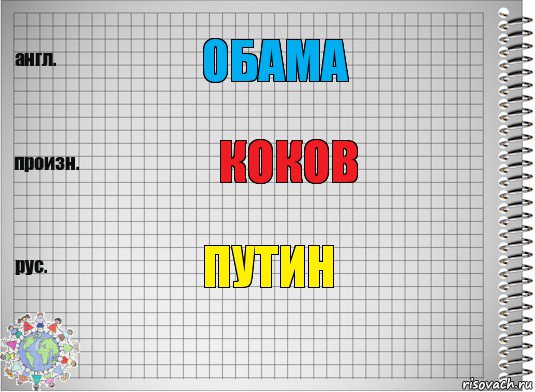 англ.

ОБАМА

произн.

КОКОВ

рус.

ПУТИН

risovach.ru